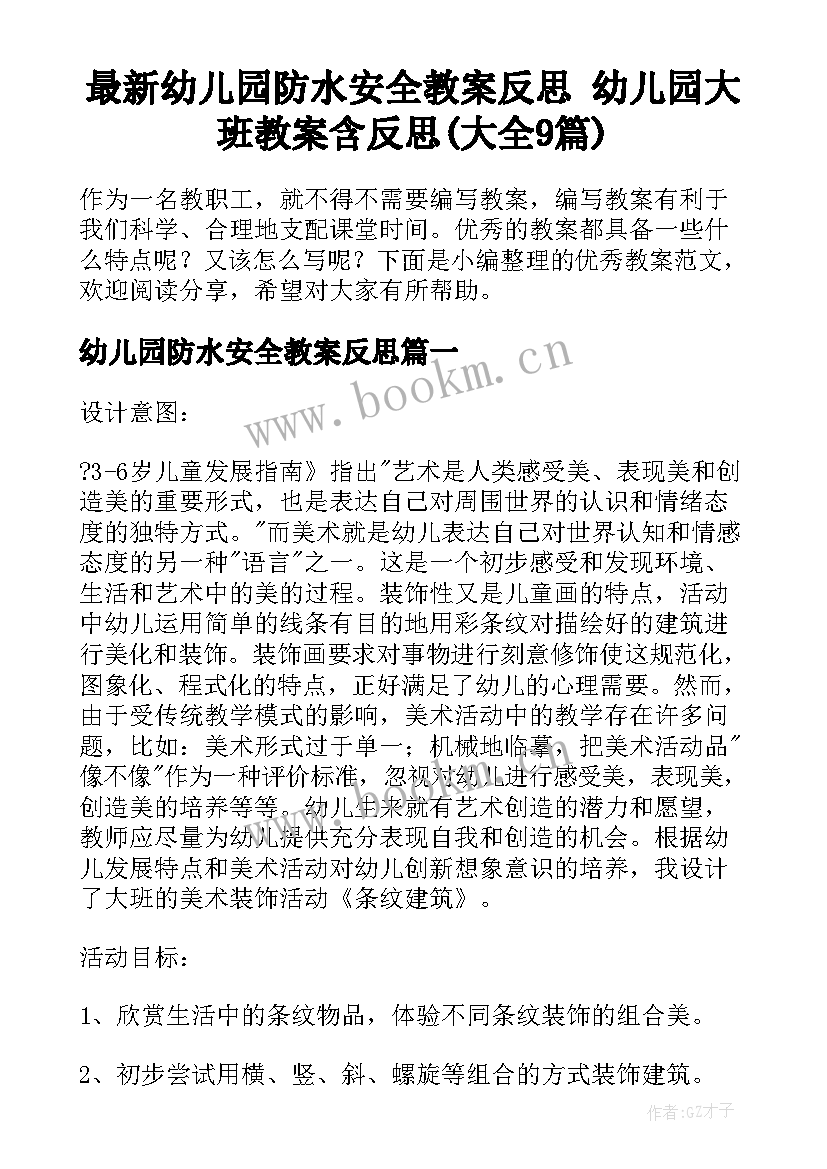 最新幼儿园防水安全教案反思 幼儿园大班教案含反思(大全9篇)

作为一名教职工，就不得不需要编写教案，编写教案有利于我们科学、合理地支配课堂时间。优秀的教案都具备一些什么特点呢？又该怎么写呢？下面是小编整理的优秀教案范文，欢迎阅读分享，希望对大家有所帮助。

幼儿园防水安全教案反思篇一

www.bookm.cn

设计意图：

?3-6岁儿童发展指南》指出"艺术是人类感受美、表现美和创造美的重要形式，也是表达自己对周围世界的认识和情绪态度的独特方式。"而美术就是幼儿表达自己对世界认知和情感态度的另一种"语言"之一。这是一个初步感受和发现环境、生活和艺术中的美的过程。装饰性又是儿童画的特点，活动中幼儿运用简单的线条有目的地用彩条纹对描绘好的建筑进行美化和装饰。装饰画要求对事物进行刻意修饰使这规范化，图象化、程式化的特点，正好满足了幼儿的心理需要。然而，由于受传统教学模式的影响，美术活动中的教学存在许多问题，比如：美术形式过于单一；机械地临摹，把美术活动品"像不像"作为一种评价标准，忽视对幼儿进行感受美，表现美，创造美的培养等等。幼儿生来就有艺术创造的潜力和愿望，教师应尽量为幼儿提供充分表现自我和创造的机会。根据幼儿发展特点和美术活动对幼儿创新想象意识的培养，我设计了大班的美术装饰活动《条纹建筑》。

活动目标：

1、欣赏生活中的条纹物品，体验不同条纹装饰的组合美。

2、初步尝试用横、竖、斜、螺旋等组合的方式装饰建筑。

作者:GZ才子